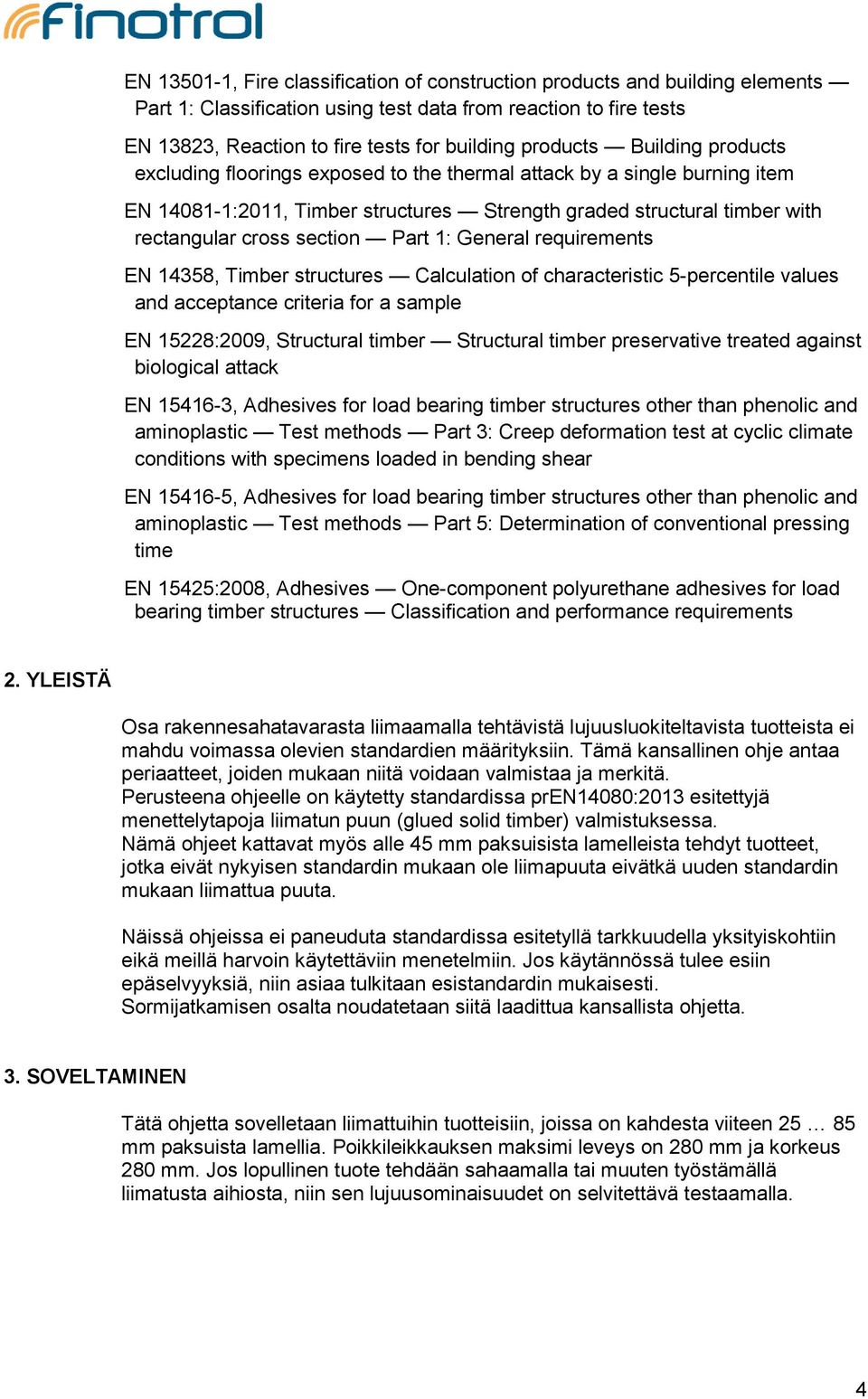 finotrol

EN 13501-1, Fire classification of construction products and building elements — Part 1: Classification using test data from reaction to fire tests

EN 13823, Reaction to fire tests for building products — Building products excluding floorings exposed to the thermal attack by a single burning item

EN 14081-1:2011, Timber structures — Strength graded structural timber with rectangular cross section — Part 1: General requirements

EN 14358, Timber structures — Calculation of characteristic 5-percentile values and acceptance criteria for a sample

EN 15228:2009, Structural timber — Structural timber preservative treated against biological attack

EN 15416-3, Adhesives for load bearing timber structures other than phenolic and aminoplastic — Test methods — Part 3: Creep deformation test at cyclic climate conditions with specimens loaded in bending shear

EN 15416-5, Adhesives for load bearing timber structures other than phenolic and aminoplastic — Test methods — Part 5: Determination of conventional pressing time

EN 15425:2008, Adhesives — One-component polyurethane adhesives for load bearing timber structures — Classification and performance requirements

2. YLEISTÄ

Osa rakennesahatavarasta liimaamalla tehtävistä lujuusluokiteltavista tuotteista ei mahdu voimassa olevien standardien määrityksiin. Tämä kansallinen ohje antaa periaatteet, joiden mukaan niitä voidaan valmistaa ja merkitä.
Perusteena ohjeelle on käytetty standardissa prEN14080:2013 esitettyjä menettelytapoja liimatun puun (glued solid timber) valmistuksessa.
Nämä ohjeet kattavat myös alle 45 mm paksuisista lamelleista tehdyt tuotteet, jotka eivät nykyisen standardin mukaan ole liimapuuta eivätkä uuden standardin mukaan liimattua puuta.

Näissä ohjeissa ei paneuduta standardissa esitetyllä tarkkuudella yksityiskohtiin eikä meillä harvoin käytettäviin menetelmiin. Jos käytännössä tulee esiin epäselvyyksiä, niin asiaa tulkitaan esistandardin mukaisesti.
Sormijatkamisen osalta noudatetaan siitä laadittua kansallista ohjetta.

3. SOVELTAMINEN

Tätä ohjetta sovelletaan liimattuihin tuotteisiin, joissa on kahdesta viiteen 25 … 85 mm paksuista lamellia. Poikkileikkauksen maksimi leveys on 280 mm ja korkeus 280 mm. Jos lopullinen tuote tehdään sahaamalla tai muuten työstämällä liimatusta aihiosta, niin sen lujuusominaisuudet on selvitettävä testaamalla.

4